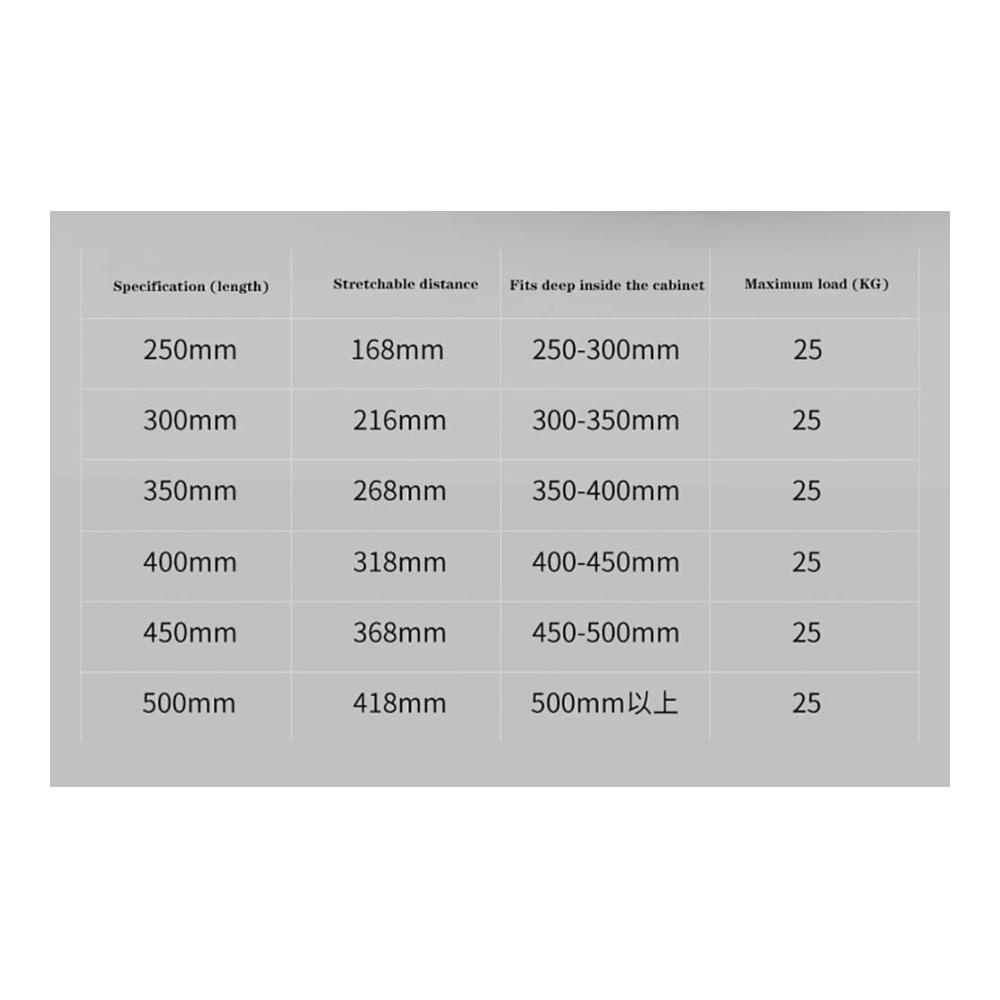 | Specification (length) | Stretchable distance | Fits deep inside the cabinet | Maximum load (KG) |
|---|---|---|---|
| 250mm | 168mm | 250-300mm | 25 |
| 300mm | 216mm | 300-350mm | 25 |
| 350mm | 268mm | 350-400mm | 25 |
| 400mm | 318mm | 400-450mm | 25 |
| 450mm | 368mm | 450-500mm | 25 |
| 500mm | 418mm | 500mm以上 | 25 |